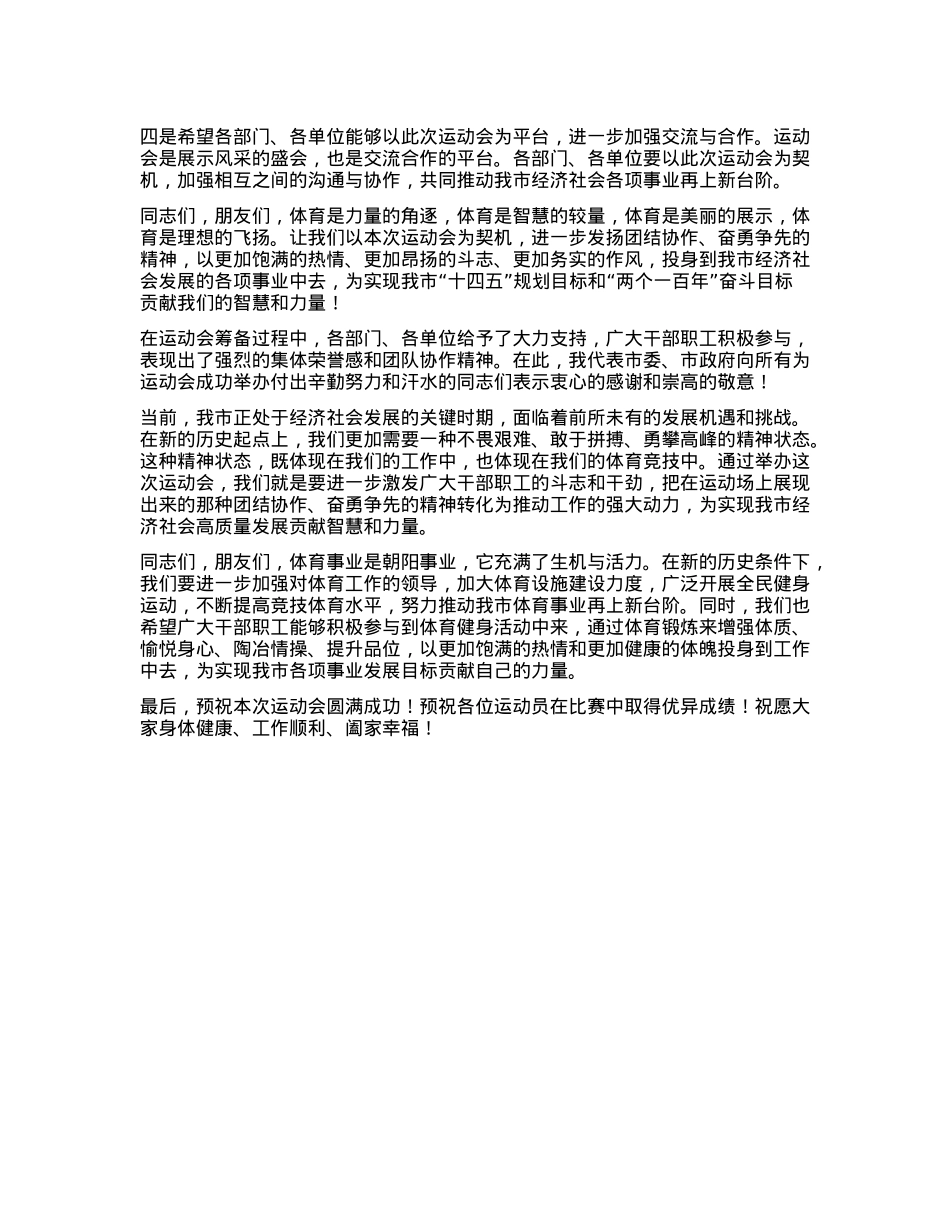 四是希望各部门、各单位能够以此次运动会为平台，进一步加强交流与合作。运动会是展示风采的盛会，也是交流合作的平台。各部门、各单位要以此次运动会为契机，加强相互之间的沟通与协作，共同推动我市经济社会各项事业再上新台阶。

同志们，朋友们，体育是力量的角逐，体育是智慧的较量，体育是美丽的展示，体育是理想的飞扬。让我们以本次运动会为契机，进一步发扬团结协作、奋勇争先的精神，以更加饱满的热情、更加昂扬的斗志、更加务实的作风，投身到我市经济社会发展的各项事业中去，为实现我市“十四五”规划目标和“两个一百年”奋斗目标贡献我们的智慧和力量！

在运动会筹备过程中，各部门、各单位给予了大力支持，广大干部职工积极参与，表现出了强烈的集体荣誉感和团队协作精神。在此，我代表市委、市政府向所有为运动会成功举办付出辛勤努力和汗水的同志们表示衷心的感谢和崇高的敬意！

当前，我市正处于经济社会发展的关键时期，面临着前所未有的发展机遇和挑战。在新的历史起点上，我们更加需要一种不畏艰难、敢于拼搏、勇攀高峰的精神状态。这种精神状态，既体现在我们的工作中，也体现在我们的体育竞技中。通过举办这次运动会，我们就是要进一步激发广大干部职工的斗志和干劲，把在运动场上展现出来的那种团结协作、奋勇争先的精神转化为推动工作的强大动力，为实现我市经济社会高质量发展贡献智慧和力量。

同志们，朋友们，体育事业是朝阳事业，它充满了生机与活力。在新的历史条件下，我们要进一步加强对体育工作的领导，加大体育设施建设力度，广泛开展全民健身运动，不断提高竞技体育水平，努力推动我市体育事业再上新台阶。同时，我们也希望广大干部职工能够积极参与到体育健身活动中来，通过体育锻炼来增强体质、愉悦身心、陶冶情操、提升品位，以更加饱满的热情和更加健康的体魄投身到工作中去，为实现我市各项事业发展目标贡献自己的力量。

最后，预祝本次运动会圆满成功！预祝各位运动员在比赛中取得优异成绩！祝愿大家身体健康、工作顺利、阖家幸福！